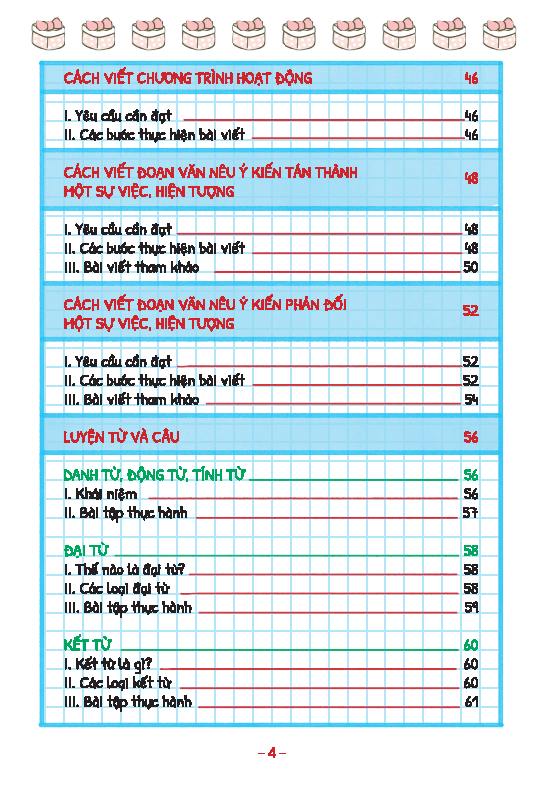 CÁCH VIẾT CHƯƠNG TRÌNH HOẠT ĐỘNG 46

I. Yêu cầu cần đạt 46
II. Các bước thực hiện bài viết 46

CÁCH VIẾT ĐOẠN VĂN NÊU Ý KIẾN TÁN THÀNH MỘT SỰ VIỆC, HIỆN TƯỢNG 48

I. Yêu cầu cần đạt 48
II. Các bước thực hiện bài viết 48
III. Bài viết tham khảo 50

CÁCH VIẾT ĐOẠN VĂN NÊU Ý KIẾN PHẢN ĐỐI MỘT SỰ VIỆC, HIỆN TƯỢNG 52

I. Yêu cầu cần đạt 52
II. Các bước thực hiện bài viết 52
III. Bài viết tham khảo 54

LUYỆN TỪ VÀ CÂU 56

DANH TỪ, ĐỘNG TỪ, TÍNH TỪ 56
I. Khái niệm 56
II. Bài tập thực hành 57

ĐẠI TỪ 58
I. Thế nào là đại từ? 58
II. Các loại đại từ 58
III. Bài tập thực hành 59

KẾT TỪ 60
I. Kết từ là gì? 60
II. Các loại kết từ 60
III. Bài tập thực hành 61

– 4 –